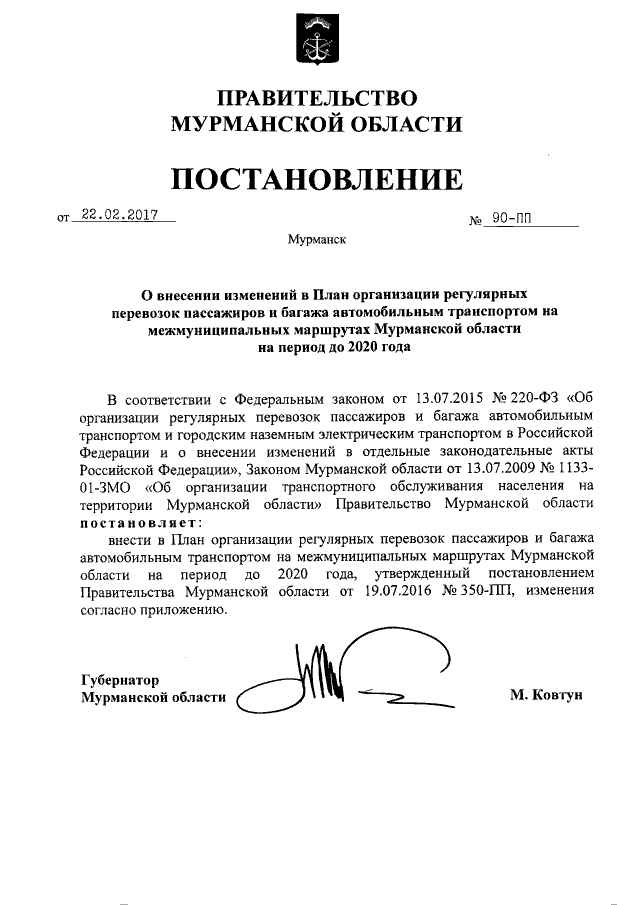 ПРАВИТЕЛЬСТВО
МУРМАНСКОЙ ОБЛАСТИ

ПОСТАНОВЛЕНИЕ

от 22.02.2017 № 90-ПП

Мурманск

О внесении изменений в План организации регулярных перевозок пассажиров и багажа автомобильным транспортом на межмуниципальных маршрутах Мурманской области на период до 2020 года

В соответствии с Федеральным законом от 13.07.2015 № 220-ФЗ «Об организации регулярных перевозок пассажиров и багажа автомобильным транспортом и городским наземным электрическим транспортом в Российской Федерации и о внесении изменений в отдельные законодательные акты Российской Федерации», Законом Мурманской области от 13.07.2009 № 1133-01-ЗМО «Об организации транспортного обслуживания населения на территории Мурманской области» Правительство Мурманской области постановляет:

внести в План организации регулярных перевозок пассажиров и багажа автомобильным транспортом на межмуниципальных маршрутах Мурманской области на период до 2020 года, утвержденный постановлением Правительства Мурманской области от 19.07.2016 № 350-ПП, изменения согласно приложению.

Губернатор
Мурманской области М. Ковтун